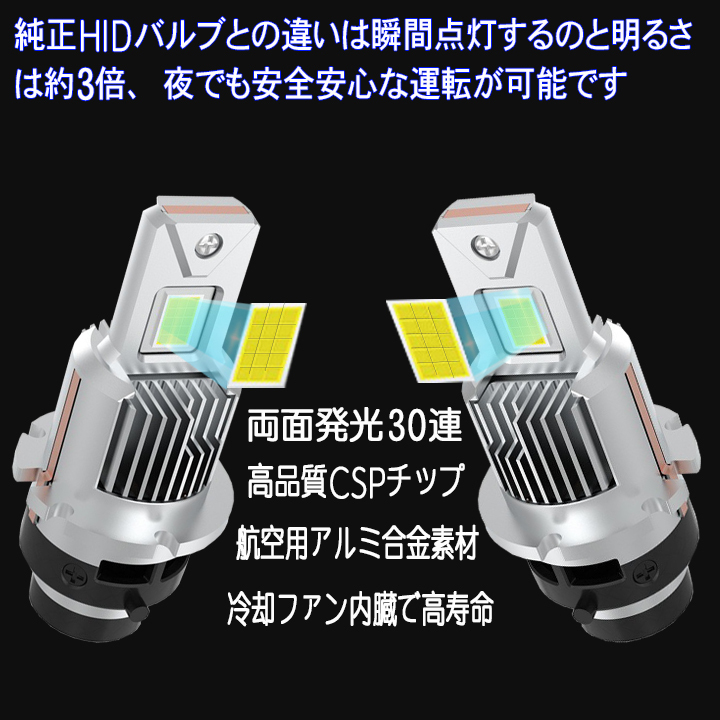 純正HIDバルブとの違いは瞬間点灯するのと明るさは約3倍、 夜でも安全安心な運転が可能です

両面発光30連

高品質CSPチップ

航空用アルミ合金素材

冷却ファン内臓で高寿命